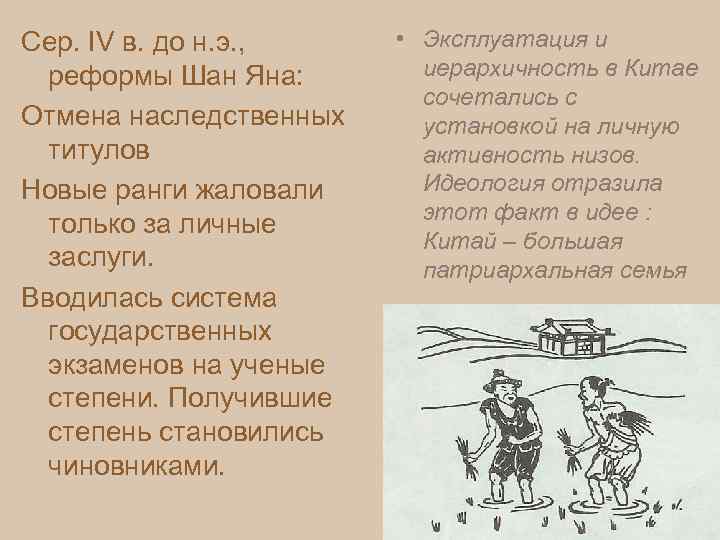 Сер. IV в. до н.э., реформы Шан Яна:

Отмена наследственных титулов

Новые ранги жаловали только за личные заслуги.

Вводилась система государственных экзаменов на ученые степени. Получившие степень становились чиновниками.

• Эксплуатация и иерархичность в Китае сочетались с установкой на личную активность низов. Идеология отразила этот факт в идее : Китай – большая патриархальная семья